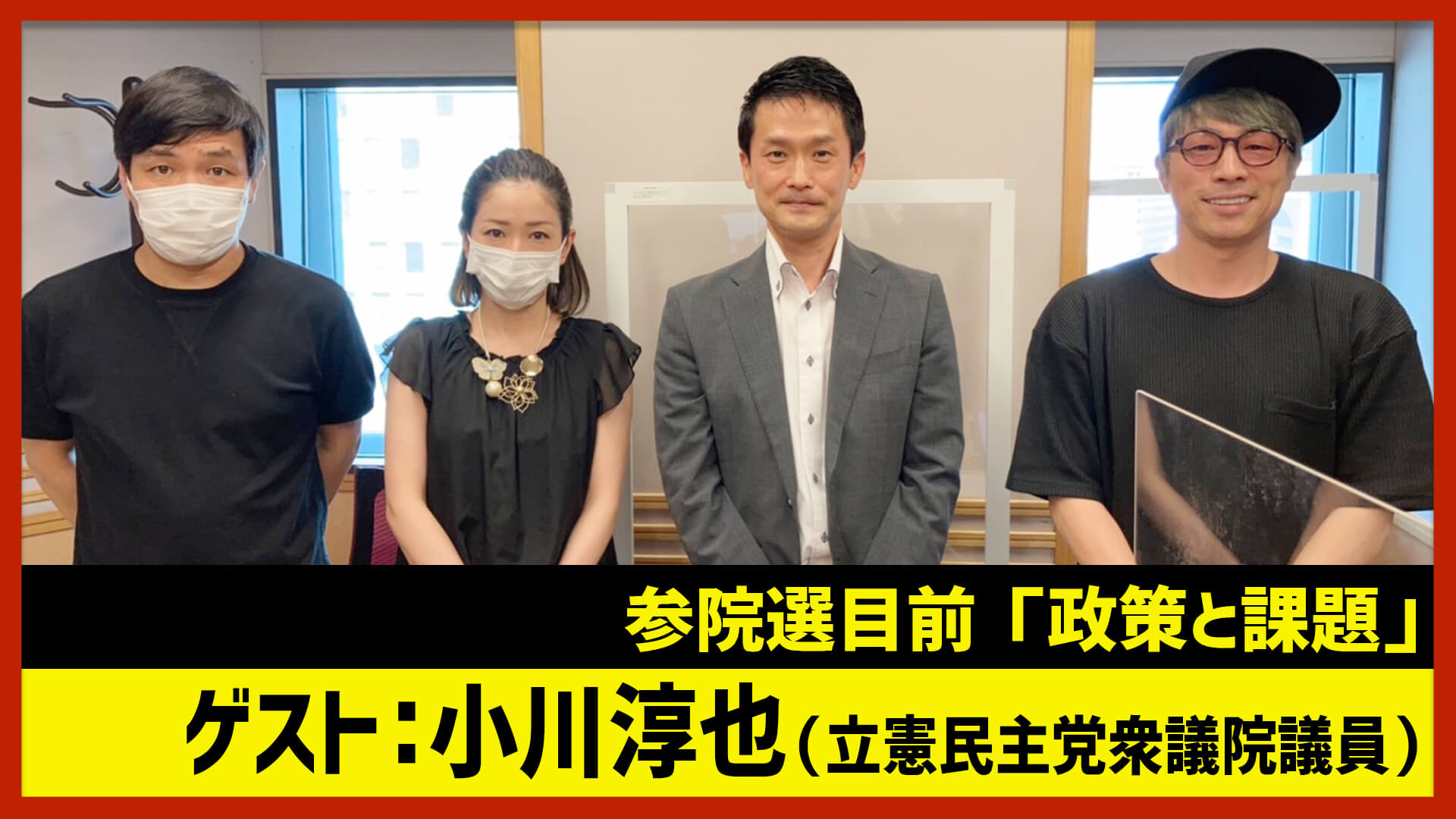 参院選目前「政策と課題」

ゲスト：小川淳也（立憲民主党衆議院議員）